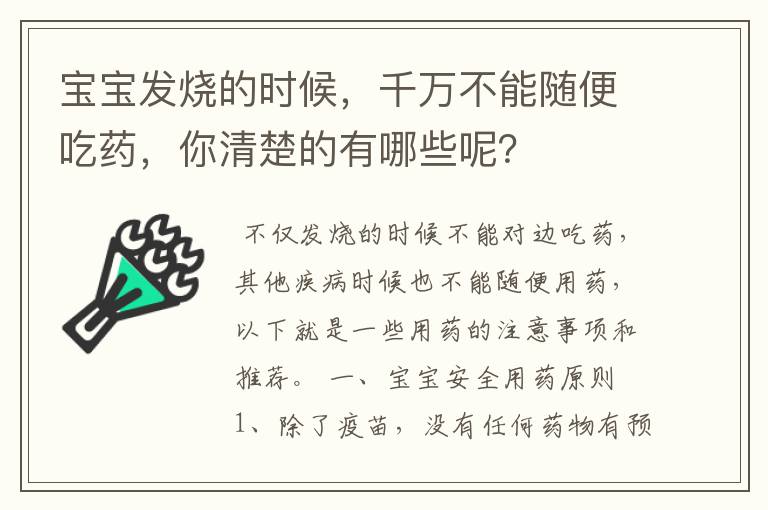 宝宝发烧的时候，千万不能随便吃药，你清楚的有哪些呢？

不仅发烧的时候不能对边吃药，其他疾病时候也不能随便用药，以下就是一些用药的注意事项和推荐。 一、宝宝安全用药原则 1、除了疫苗，没有任何药物有预